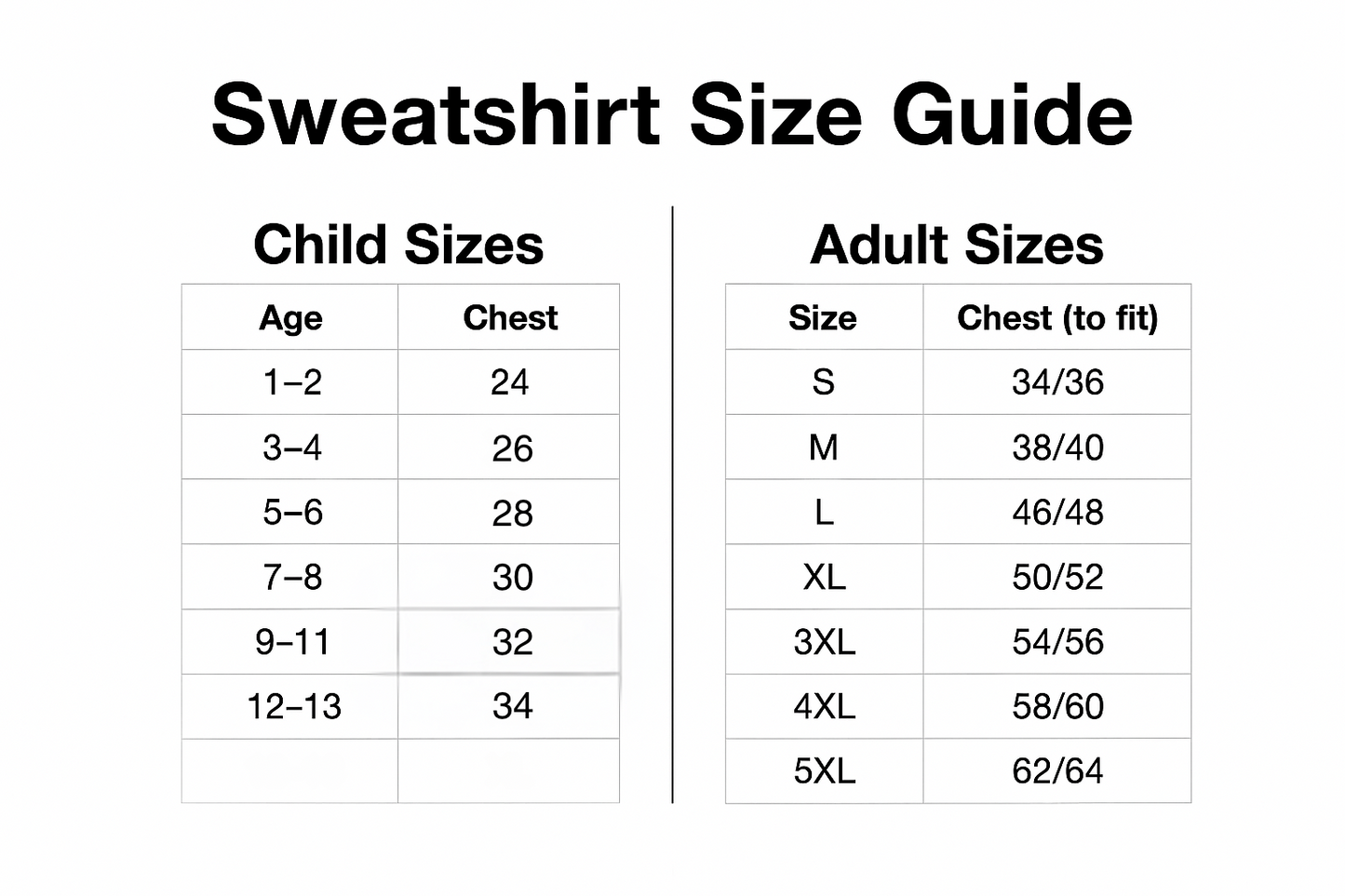 Sweatshirt Size Guide

Child Sizes

| Age | Chest |
|---|---|
| 1–2 | 24 |
| 3–4 | 26 |
| 5–6 | 28 |
| 7–8 | 30 |
| 9–11 | 32 |
| 12–13 | 34 |
| | |

Adult Sizes

| Size | Chest (to fit) |
|---|---|
| S | 34/36 |
| M | 38/40 |
| L | 46/48 |
| XL | 50/52 |
| 3XL | 54/56 |
| 4XL | 58/60 |
| 5XL | 62/64 |